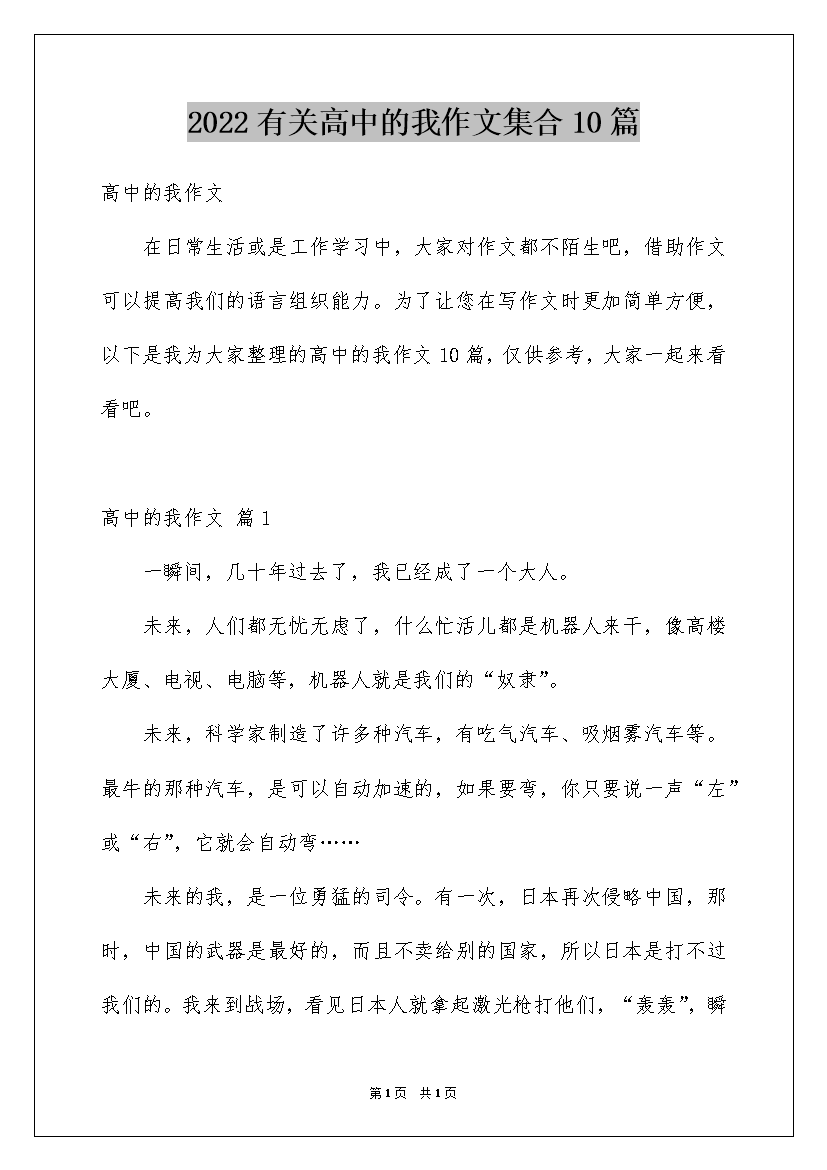 2022有关高中的我作文集合10篇

高中的我作文

在日常生活或是工作学习中，大家对作文都不陌生吧，借助作文可以提高我们的语言组织能力。为了让您在写作文时更加简单方便，以下是我为大家整理的高中的我作文10篇，仅供参考，大家一起来看看吧。

高中的我作文 篇1

一瞬间，几十年过去了，我已经成了一个大人。

未来，人们都无忧无虑了，什么忙活儿都是机器人来干，像高楼大厦、电视、电脑等，机器人就是我们的“奴隶”。

未来，科学家制造了许多种汽车，有吃气汽车、吸烟雾汽车等。最牛的那种汽车，是可以自动加速的，如果要弯，你只要说一声“左”或“右”，它就会自动弯……

未来的我，是一位勇猛的司令。有一次，日本再次侵略中国，那时，中国的武器是最好的，而且不卖给别的国家，所以日本是打不过我们的。我来到战场，看见日本人就拿起激光枪打他们，“轰轰”，瞬

第1页 共1页